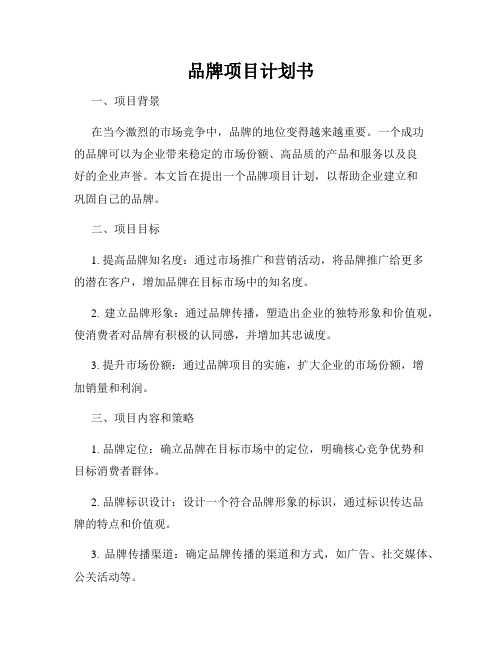 品牌项目计划书

一、项目背景

在当今激烈的市场竞争中，品牌的地位变得越来越重要。一个成功的品牌可以为企业带来稳定的市场份额、高品质的产品和服务以及良好的企业声誉。本文旨在提出一个品牌项目计划，以帮助企业建立和巩固自己的品牌。

二、项目目标

1. 提高品牌知名度：通过市场推广和营销活动，将品牌推广给更多的潜在客户，增加品牌在目标市场中的知名度。

2. 建立品牌形象：通过品牌传播，塑造出企业的独特形象和价值观，使消费者对品牌有积极的认同感，并增加其忠诚度。

3. 提升市场份额：通过品牌项目的实施，扩大企业的市场份额，增加销量和利润。

三、项目内容和策略

1. 品牌定位：确立品牌在目标市场中的定位，明确核心竞争优势和目标消费者群体。

2. 品牌标识设计：设计一个符合品牌形象的标识，通过标识传达品牌的特点和价值观。

3. 品牌传播渠道：确定品牌传播的渠道和方式，如广告、社交媒体、公关活动等。